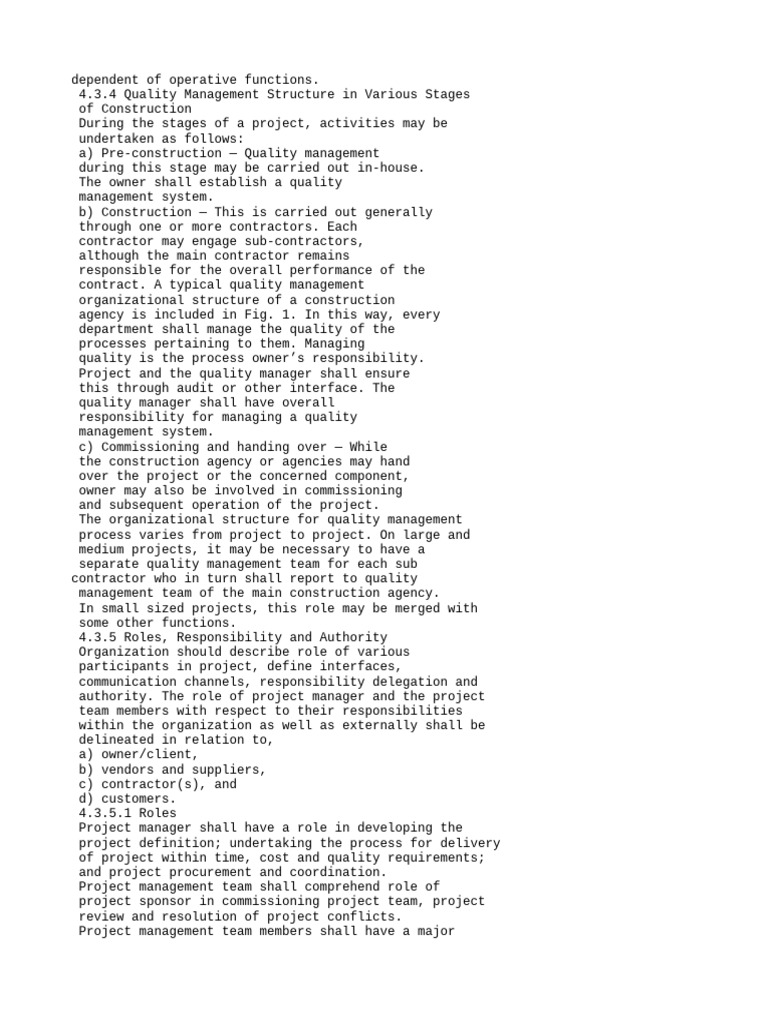 dependent of operative functions.
4.3.4 Quality Management Structure in Various Stages of Construction
During the stages of a project, activities may be undertaken as follows:
a) Pre-construction — Quality management during this stage may be carried out in-house. The owner shall establish a quality management system.
b) Construction — This is carried out generally through one or more contractors. Each contractor may engage sub-contractors, although the main contractor remains responsible for the overall performance of the contract. A typical quality management organizational structure of a construction agency is included in Fig. 1. In this way, every department shall manage the quality of the processes pertaining to them. Managing quality is the process owner's responsibility. Project and the quality manager shall ensure this through audit or other interface. The quality manager shall have overall responsibility for managing a quality management system.
c) Commissioning and handing over — While the construction agency or agencies may hand over the project or the concerned component, owner may also be involved in commissioning and subsequent operation of the project.
The organizational structure for quality management process varies from project to project. On large and medium projects, it may be necessary to have a separate quality management team for each sub contractor who in turn shall report to quality management team of the main construction agency.
In small sized projects, this role may be merged with some other functions.
4.3.5 Roles, Responsibility and Authority
Organization should describe role of various participants in project, define interfaces, communication channels, responsibility delegation and authority. The role of project manager and the project team members with respect to their responsibilities within the organization as well as externally shall be delineated in relation to,
a) owner/client,
b) vendors and suppliers,
c) contractor(s), and
d) customers.
4.3.5.1 Roles
Project manager shall have a role in developing the project definition; undertaking the process for delivery of project within time, cost and quality requirements; and project procurement and coordination.
Project management team shall comprehend role of project sponsor in commissioning project team, project review and resolution of project conflicts.
Project management team members shall have a major